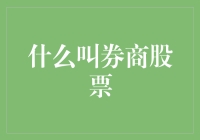 什么叫券商股票